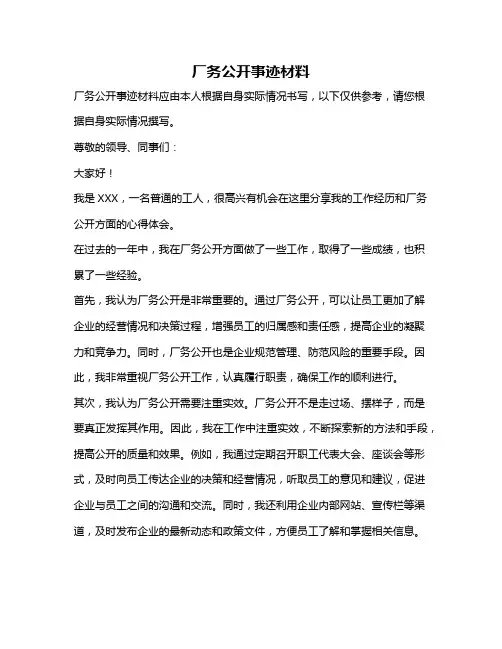 厂务公开事迹材料

厂务公开事迹材料应由本人根据自身实际情况书写，以下仅供参考，请您根据自身实际情况撰写。

尊敬的领导、同事们：

大家好！

我是 XXX，一名普通的工人，很高兴有机会在这里分享我的工作经历和厂务公开方面的心得体会。

在过去的一年中，我在厂务公开方面做了一些工作，取得了一些成绩，也积累了一些经验。

首先，我认为厂务公开是非常重要的。通过厂务公开，可以让员工更加了解企业的经营情况和决策过程，增强员工的归属感和责任感，提高企业的凝聚力和竞争力。同时，厂务公开也是企业规范管理、防范风险的重要手段。因此，我非常重视厂务公开工作，认真履行职责，确保工作的顺利进行。

其次，我认为厂务公开需要注重实效。厂务公开不是走过场、摆样子，而是要真正发挥其作用。因此，我在工作中注重实效，不断探索新的方法和手段，提高公开的质量和效果。例如，我通过定期召开职工代表大会、座谈会等形式，及时向员工传达企业的决策和经营情况，听取员工的意见和建议，促进企业与员工之间的沟通和交流。同时，我还利用企业内部网站、宣传栏等渠道，及时发布企业的最新动态和政策文件，方便员工了解和掌握相关信息。